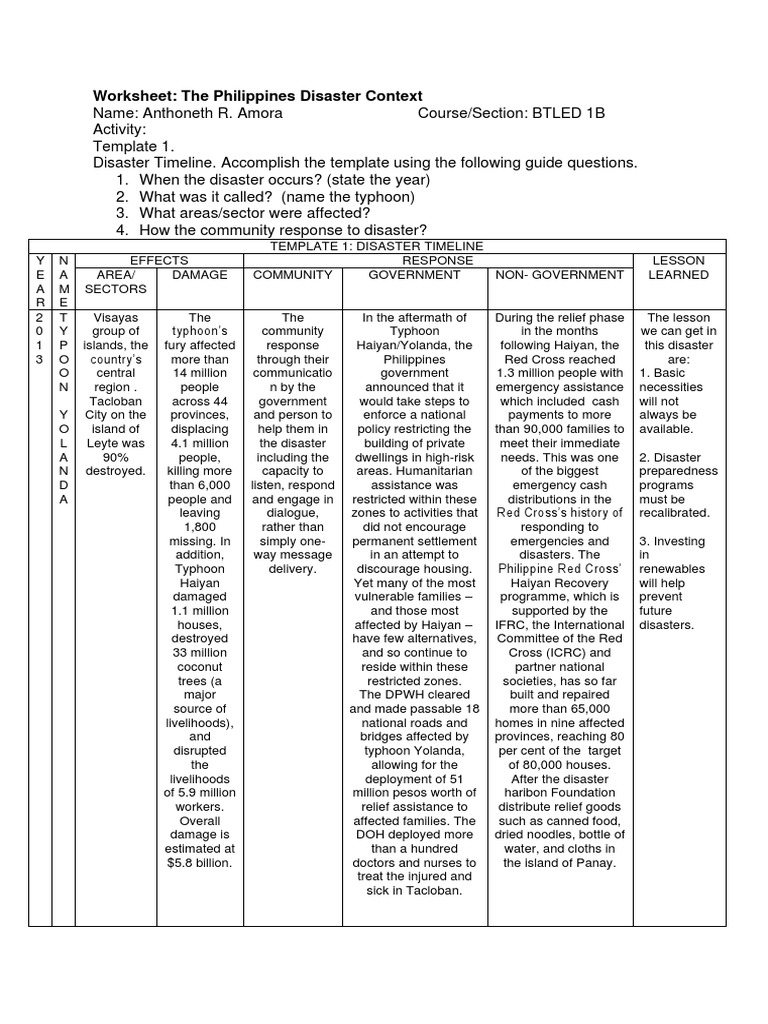 **Worksheet: The Philippines Disaster Context**
Name: Anthoneth R. Amora                    Course/Section: BTLED 1B
Activity:
Template 1.
Disaster Timeline. Accomplish the template using the following guide questions.
1. When the disaster occurs? (state the year)
2. What was it called? (name the typhoon)
3. What areas/sector were affected?
4. How the community response to disaster?

TEMPLATE 1: DISASTER TIMELINE

| YEAR | NAME | EFFECTS: AREA/ SECTORS | EFFECTS: DAMAGE | RESPONSE: COMMUNITY | RESPONSE: GOVERNMENT | RESPONSE: NON- GOVERNMENT | LESSON LEARNED |
|---|---|---|---|---|---|---|---|
| 2013 | TYPOON YOLANDA | Visayas group of islands, the country's central region . Tacloban City on the island of Leyte was 90% destroyed. | The typhoon's fury affected more than 14 million people across 44 provinces, displacing 4.1 million people, killing more than 6,000 people and leaving 1,800 missing. In addition, Typhoon Haiyan damaged 1.1 million houses, destroyed 33 million coconut trees (a major source of livelihoods), and disrupted the livelihoods of 5.9 million workers. Overall damage is estimated at $5.8 billion. | The community response through their communication by the government and person to help them in the disaster including the capacity to listen, respond and engage in dialogue, rather than simply one-way message delivery. | In the aftermath of Typhoon Haiyan/Yolanda, the Philippines government announced that it would take steps to enforce a national policy restricting the building of private dwellings in high-risk areas. Humanitarian assistance was restricted within these zones to activities that did not encourage permanent settlement in an attempt to discourage housing. Yet many of the most vulnerable families – and those most affected by Haiyan – have few alternatives, and so continue to reside within these restricted zones. The DPWH cleared and made passable 18 national roads and bridges affected by typhoon Yolanda, allowing for the deployment of 51 million pesos worth of relief assistance to affected families. The DOH deployed more than a hundred doctors and nurses to treat the injured and sick in Tacloban. | During the relief phase in the months following Haiyan, the Red Cross reached 1.3 million people with emergency assistance which included cash payments to more than 90,000 families to meet their immediate needs. This was one of the biggest emergency cash distributions in the Red Cross's history of responding to emergencies and disasters. The Philippine Red Cross' Haiyan Recovery programme, which is supported by the IFRC, the International Committee of the Red Cross (ICRC) and partner national societies, has so far built and repaired more than 65,000 homes in nine affected provinces, reaching 80 per cent of the target of 80,000 houses. After the disaster haribon Foundation distribute relief goods such as canned food, dried noodles, bottle of water, and cloths in the island of Panay. | The lesson we can get in this disaster are: 1. Basic necessities will not always be available. 2. Disaster preparedness programs must be recalibrated. 3. Investing in renewables will help prevent future disasters. |